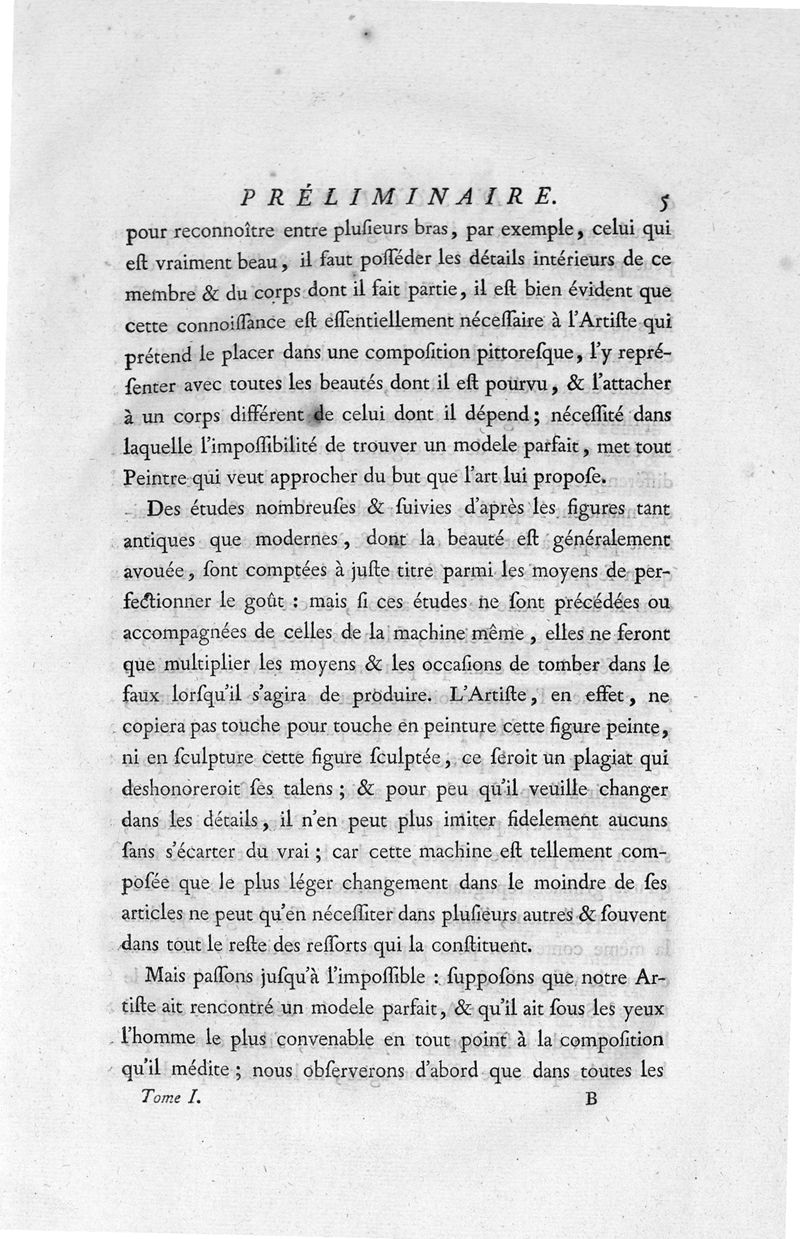 PRÉLIMINAIRE. 5

pour reconnoître entre plusieurs bras, par exemple, celui qui est vraiment beau, il faut posséder les détails intérieurs de ce membre & du corps dont il fait partie, il est bien évident que cette connoissance est essentiellement nécessaire à l'Artiste qui prétend le placer dans une composition pittoresque, l'y représenter avec toutes les beautés dont il est pourvu, & l'attacher à un corps différent de celui dont il dépend; nécessité dans laquelle l'impossibilité de trouver un modele parfait, met tout Peintre qui veut approcher du but que l'art lui propose.

Des études nombreuses & suivies d'après les figures tant antiques que modernes, dont la beauté est généralement avouée, sont comptées à juste titre parmi les moyens de perfectionner le goût : mais si ces études ne sont précédées ou accompagnées de celles de la machine même, elles ne feront que multiplier les moyens & les occasions de tomber dans le faux lorsqu'il s'agira de produire. L'Artiste, en effet, ne copiera pas touche pour touche en peinture cette figure peinte, ni en sculpture cette figure sculptée, ce seroit un plagiat qui deshonoreroit ses talens; & pour peu qu'il veuille changer dans les détails, il n'en peut plus imiter fidelement aucuns sans s'écarter du vrai; car cette machine est tellement composée que le plus léger changement dans le moindre de ses articles ne peut qu'en nécessiter dans plusieurs autres & souvent dans tout le reste des ressorts qui la constituent.

Mais passons jusqu'à l'impossible : supposons que notre Artiste ait rencontré un modele parfait, & qu'il ait sous les yeux l'homme le plus convenable en tout point à la composition qu'il médite; nous observerons d'abord que dans toutes les

Tome I. B